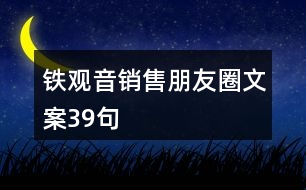 铁观音销售朋友圈文案39句